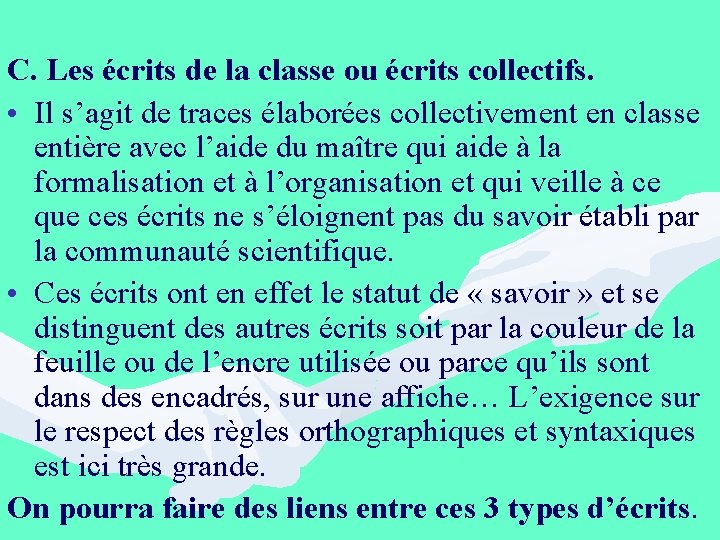 C. Les écrits de la classe ou écrits collectifs.

• Il s’agit de traces élaborées collectivement en classe entière avec l’aide du maître qui aide à la formalisation et à l’organisation et qui veille à ce que ces écrits ne s’éloignent pas du savoir établi par la communauté scientifique.

• Ces écrits ont en effet le statut de « savoir » et se distinguent des autres écrits soit par la couleur de la feuille ou de l’encre utilisée ou parce qu’ils sont dans des encadrés, sur une affiche… L’exigence sur le respect des règles orthographiques et syntaxiques est ici très grande.

On pourra faire des liens entre ces 3 types d’écrits.